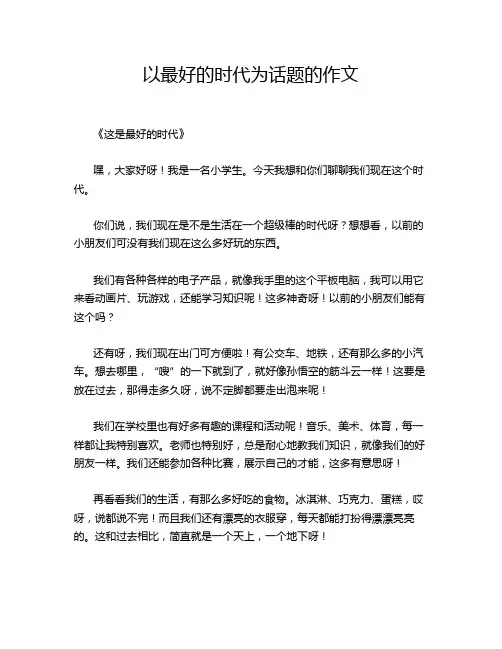 以最好的时代为话题的作文

《这是最好的时代》

嘿，大家好呀！我是一名小学生。今天我想和你们聊聊我们现在这个时代。

你们说，我们现在是不是生活在一个超级棒的时代呀？想想看，以前的小朋友们可没有我们现在这么多好玩的东西。

我们有各种各样的电子产品，就像我手里的这个平板电脑，我可以用它来看动画片、玩游戏，还能学习知识呢！这多神奇呀！以前的小朋友们能有这个吗？

还有呀，我们现在出门可方便啦！有公交车、地铁，还有那么多的小汽车。想去哪里，“嗖”的一下就到了，就好像孙悟空的筋斗云一样！这要是放在过去，那得走多久呀，说不定脚都要走出泡来呢！

我们在学校里也有好多有趣的课程和活动呢！音乐、美术、体育，每一样都让我特别喜欢。老师也特别好，总是耐心地教我们知识，就像我们的好朋友一样。我们还能参加各种比赛，展示自己的才能，这多有意思呀！

再看看我们的生活，有那么多好吃的食物。冰淇淋、巧克力、蛋糕，哎呀，说都说不完！而且我们还有漂亮的衣服穿，每天都能打扮得漂漂亮亮的。这和过去相比，简直就是一个天上，一个地下呀！